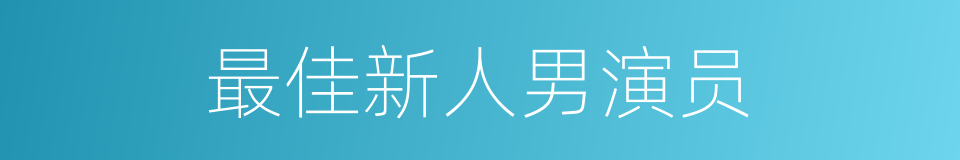 最佳新人男演员